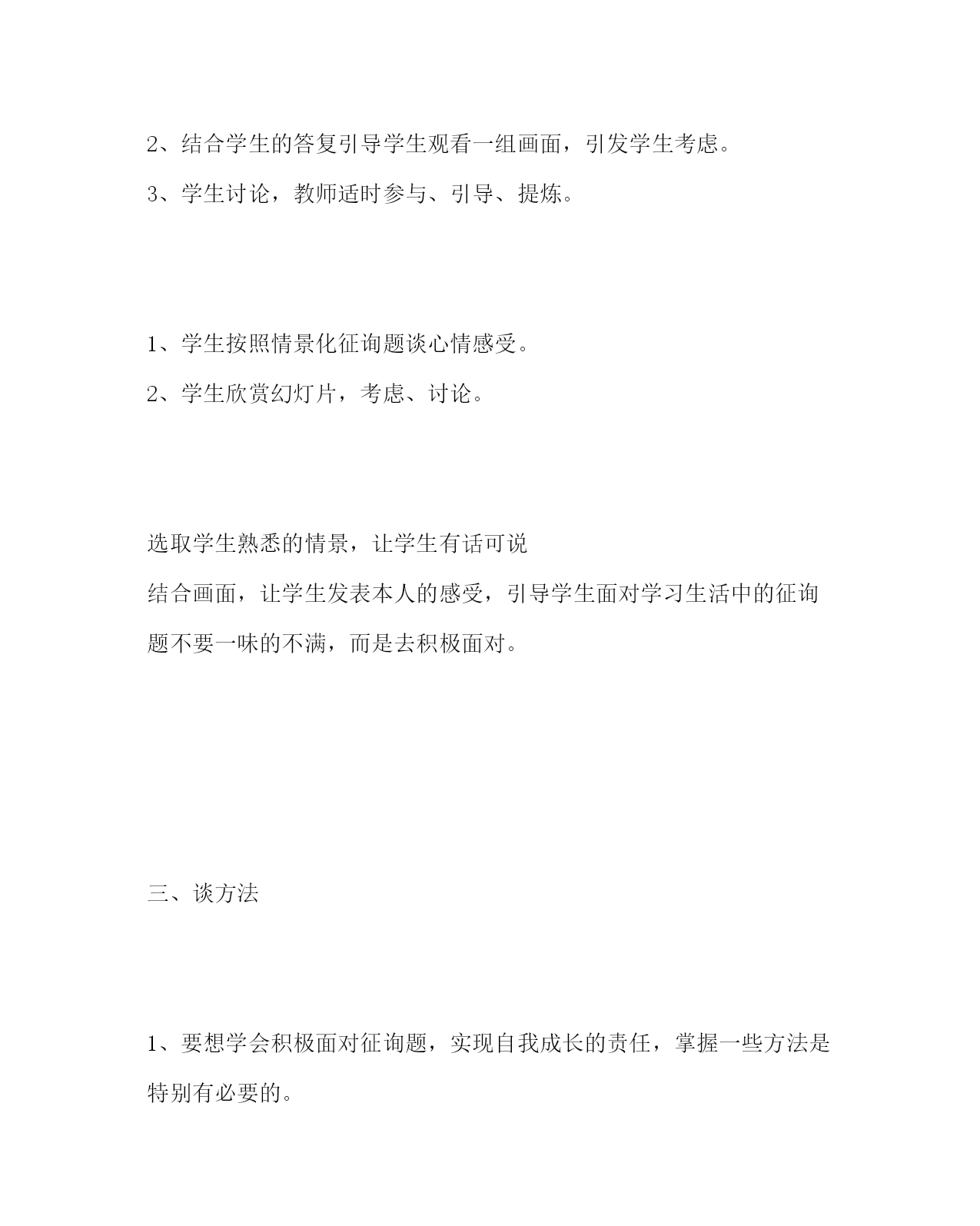 2、结合学生的答复引导学生观看一组画面，引发学生考虑。

3、学生讨论，教师适时参与、引导、提炼。

1、学生按照情景化征询题谈心情感受。

2、学生欣赏幻灯片，考虑、讨论。

选取学生熟悉的情景，让学生有话可说

结合画面，让学生发表本人的感受，引导学生面对学习生活中的征询题不要一味的不满，而是去积极面对。

三、谈方法

1、要想学会积极面对征询题，实现自我成长的责任，掌握一些方法是特别有必要的。